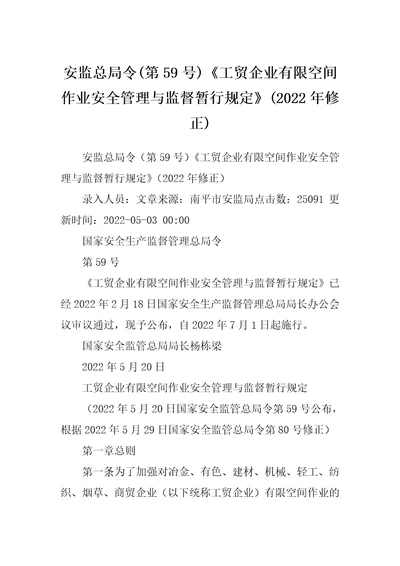 安监总局令(第 59 号)《工贸企业有限空间作业安全管理与监督暂行规定》(2022 年修正)

安监总局令（第 59 号）《工贸企业有限空间作业安全管理与监督暂行规定》（2022 年修正）

录入人员：文章来源：南平市安监局点击数：25091 更新时间：2022-05-03 00:00

国家安全生产监督管理总局令

第 59 号

《工贸企业有限空间作业安全管理与监督暂行规定》已经 2022 年 2 月 18 日国家安全生产监督管理总局局长办公会议审议通过，现予公布，自 2022 年 7 月 1 日起施行。

国家安全监管总局局长杨栋梁

2022 年 5 月 20 日

工贸企业有限空间作业安全管理与监督暂行规定

（2022 年 5 月 20 日国家安全监管总局令第 59 号公布，根据 2022 年 5 月 29 日国家安全监管总局令第 80 号修正）

第一章总则

第一条为了加强对冶金、有色、建材、机械、轻工、纺织、烟草、商贸企业（以下统称工贸企业）有限空间作业的